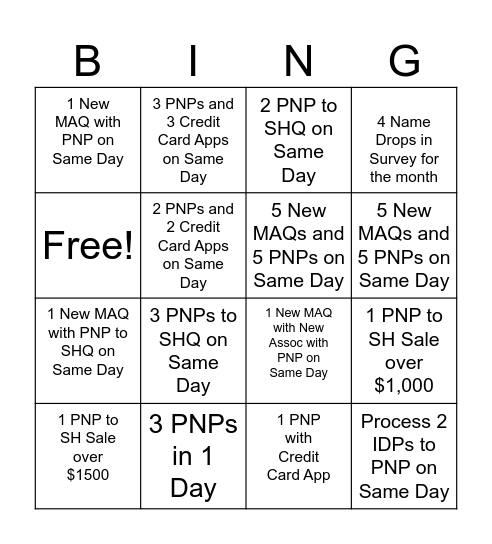 | B | I | N | G |
|---|---|---|---|
| 1 New MAQ with PNP on Same Day | 3 PNPs and 3 Credit Card Apps on Same Day | 2 PNP to SHQ on Same Day | 4 Name Drops in Survey for the month |
| Free! | 2 PNPs and 2 Credit Card Apps on Same Day | 5 New MAQs and 5 PNPs on Same Day | 5 New MAQs and 5 PNPs on Same Day |
| 1 New MAQ with PNP to SHQ on Same Day | 3 PNPs to SHQ on Same Day | 1 New MAQ with New Assoc with PNP on Same Day | 1 PNP to SH Sale over $1,000 |
| 1 PNP to SH Sale over $1500 | 3 PNPs in 1 Day | 1 PNP with Credit Card App | Process 2 IDPs to PNP on Same Day |